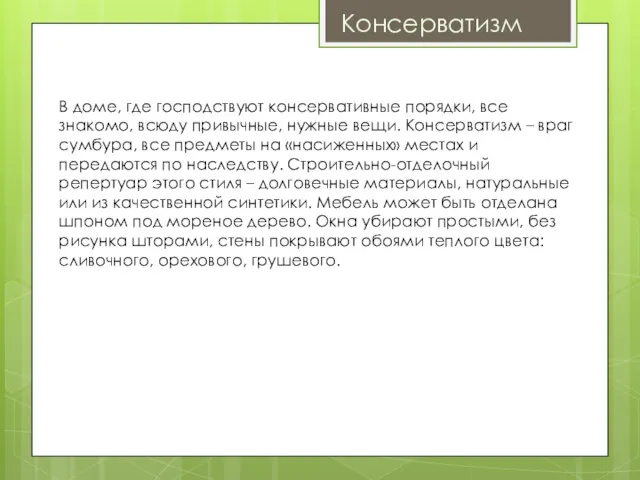 Консерватизм

В доме, где господствуют консервативные порядки, все знакомо, всюду привычные, нужные вещи. Консерватизм – враг сумбура, все предметы на «насиженных» местах и передаются по наследству. Строительно-отделочный репертуар этого стиля – долговечные материалы, натуральные или из качественной синтетики. Мебель может быть отделана шпоном под мореное дерево. Окна убирают простыми, без рисунка шторами, стены покрывают обоями теплого цвета: сливочного, орехового, грушевого.